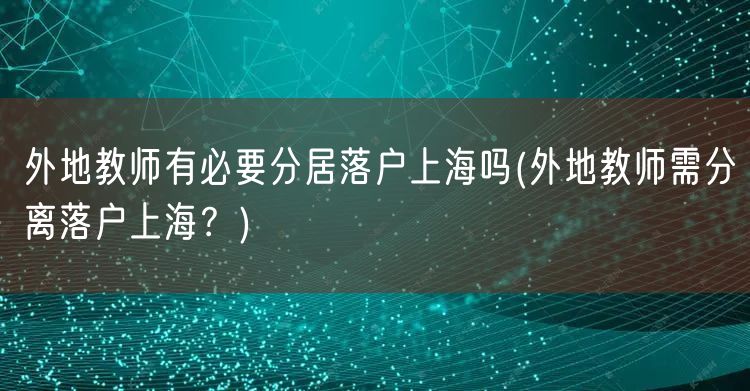 外地教师有必要分居落户上海吗(外地教师需分离落户上海？)